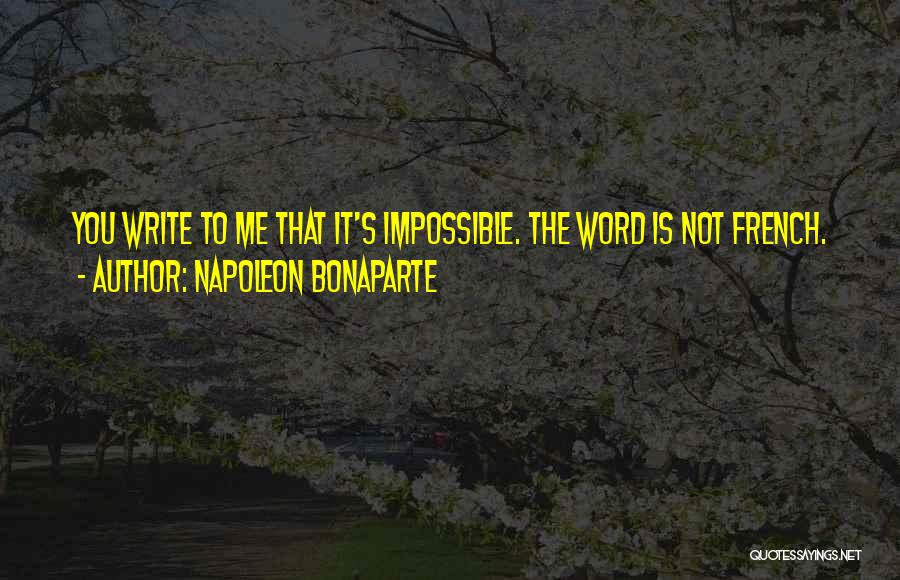 YOU WRITE TO ME THAT IT'S IMPOSSIBLE. THE WORD IS NOT FRENCH.
- AUTHOR: NAPOLEON BONAPARTE

QUOTESSAYINGS.NET